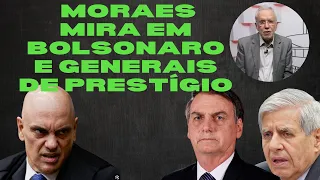 MORAES MIRA EM BOLSONARO E GENERAIS DE PRESTÍGIO